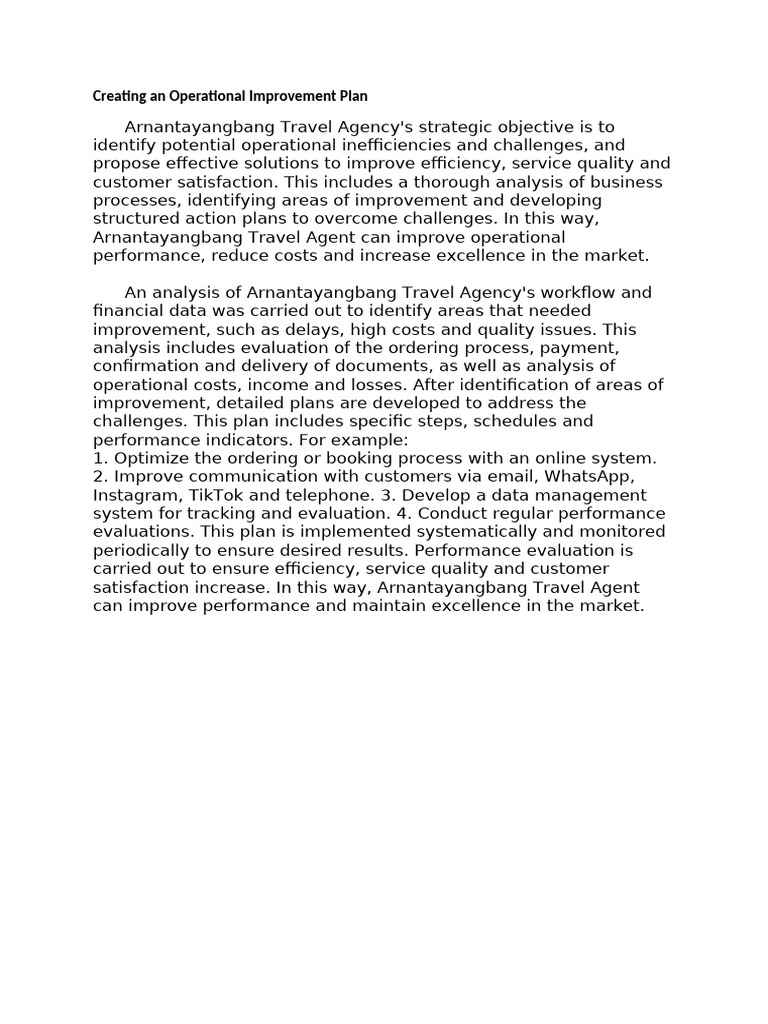 Creating an Operational Improvement Plan

Arnantayangbang Travel Agency's strategic objective is to identify potential operational inefficiencies and challenges, and propose effective solutions to improve efficiency, service quality and customer satisfaction. This includes a thorough analysis of business processes, identifying areas of improvement and developing structured action plans to overcome challenges. In this way, Arnantayangbang Travel Agent can improve operational performance, reduce costs and increase excellence in the market.

An analysis of Arnantayangbang Travel Agency's workflow and financial data was carried out to identify areas that needed improvement, such as delays, high costs and quality issues. This analysis includes evaluation of the ordering process, payment, confirmation and delivery of documents, as well as analysis of operational costs, income and losses. After identification of areas of improvement, detailed plans are developed to address the challenges. This plan includes specific steps, schedules and performance indicators. For example:
1. Optimize the ordering or booking process with an online system.
2. Improve communication with customers via email, WhatsApp, Instagram, TikTok and telephone. 3. Develop a data management system for tracking and evaluation. 4. Conduct regular performance evaluations. This plan is implemented systematically and monitored periodically to ensure desired results. Performance evaluation is carried out to ensure efficiency, service quality and customer satisfaction increase. In this way, Arnantayangbang Travel Agent can improve performance and maintain excellence in the market.